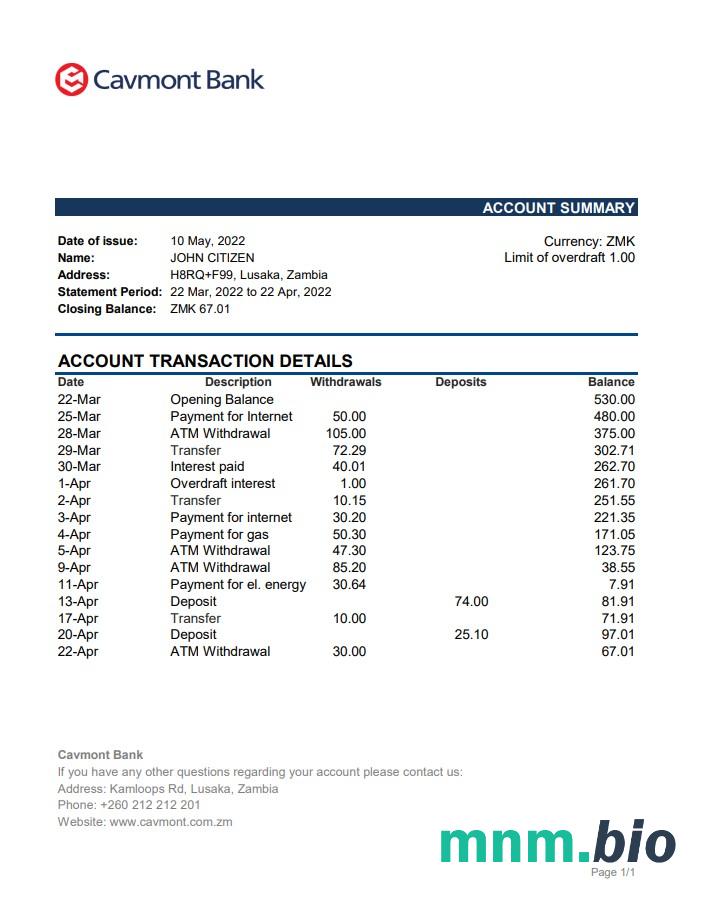 Cavmont Bank

ACCOUNT SUMMARY

Date of issue: 10 May, 2022
Name: JOHN CITIZEN
Address: H8RQ+F99, Lusaka, Zambia
Statement Period: 22 Mar, 2022 to 22 Apr, 2022
Closing Balance: ZMK 67.01

Currency: ZMK
Limit of overdraft 1.00

ACCOUNT TRANSACTION DETAILS

| Date | Description | Withdrawals | Deposits | Balance |
|---|---|---|---|---|
| 22-Mar | Opening Balance | | | 530.00 |
| 25-Mar | Payment for Internet | 50.00 | | 480.00 |
| 28-Mar | ATM Withdrawal | 105.00 | | 375.00 |
| 29-Mar | Transfer | 72.29 | | 302.71 |
| 30-Mar | Interest paid | 40.01 | | 262.70 |
| 1-Apr | Overdraft interest | 1.00 | | 261.70 |
| 2-Apr | Transfer | 10.15 | | 251.55 |
| 3-Apr | Payment for internet | 30.20 | | 221.35 |
| 4-Apr | Payment for gas | 50.30 | | 171.05 |
| 5-Apr | ATM Withdrawal | 47.30 | | 123.75 |
| 9-Apr | ATM Withdrawal | 85.20 | | 38.55 |
| 11-Apr | Payment for el. energy | 30.64 | | 7.91 |
| 13-Apr | Deposit | | 74.00 | 81.91 |
| 17-Apr | Transfer | 10.00 | | 71.91 |
| 20-Apr | Deposit | | 25.10 | 97.01 |
| 22-Apr | ATM Withdrawal | 30.00 | | 67.01 |

Cavmont Bank
If you have any other questions regarding your account please contact us:
Address: Kamloops Rd, Lusaka, Zambia
Phone: +260 212 212 201
Website: www.cavmont.com.zm

mnm.bio

Page 1/1